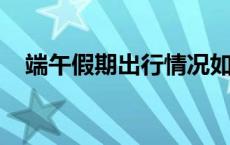 端午假期出行情况如